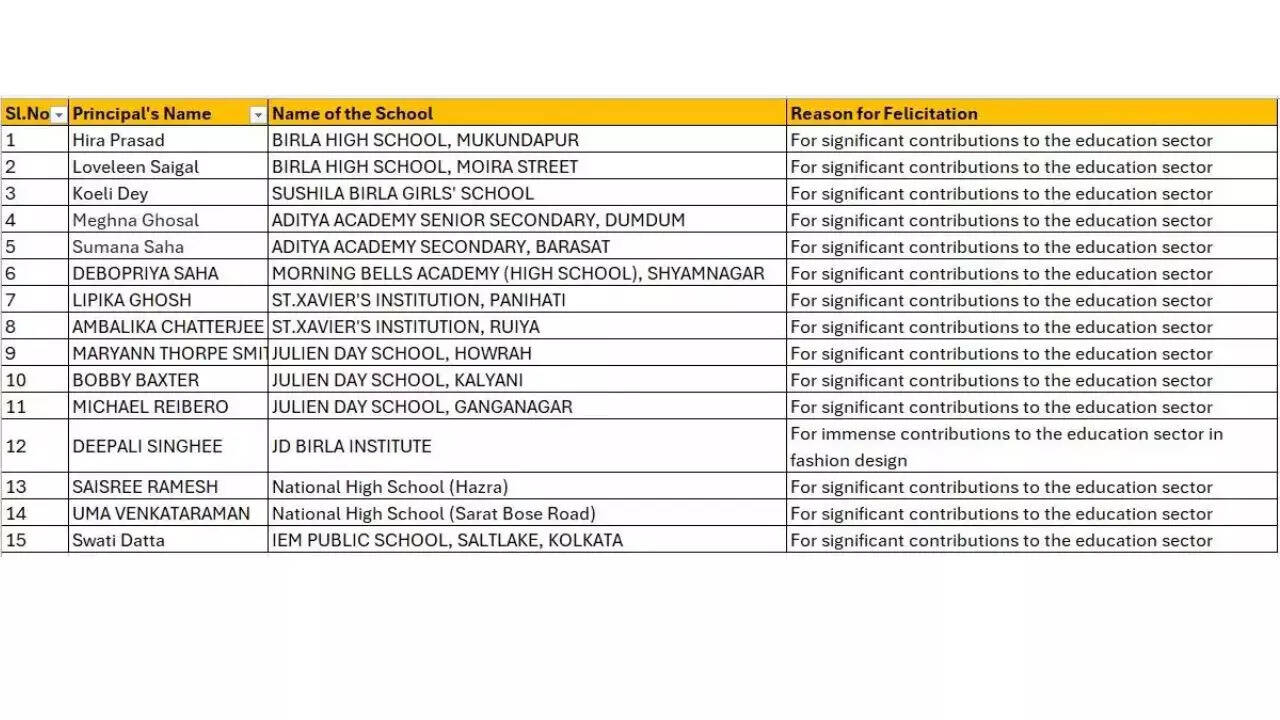 | Sl.No | Principal's Name | Name of the School | Reason for Felicitation |
|---|---|---|---|
| 1 | Hira Prasad | BIRLA HIGH SCHOOL, MUKUNDAPUR | For significant contributions to the education sector |
| 2 | Loveleen Saigal | BIRLA HIGH SCHOOL, MOIRA STREET | For significant contributions to the education sector |
| 3 | Koeli Dey | SUSHILA BIRLA GIRLS' SCHOOL | For significant contributions to the education sector |
| 4 | Meghna Ghosal | ADITYA ACADEMY SENIOR SECONDARY, DUMDUM | For significant contributions to the education sector |
| 5 | Sumana Saha | ADITYA ACADEMY SECONDARY, BARASAT | For significant contributions to the education sector |
| 6 | DEBOPRIYA SAHA | MORNING BELLS ACADEMY (HIGH SCHOOL), SHYAMNAGAR | For significant contributions to the education sector |
| 7 | LIPIKA GHOSH | ST.XAVIER'S INSTITUTION, PANIHATI | For significant contributions to the education sector |
| 8 | AMBALIKA CHATTERJEE | ST.XAVIER'S INSTITUTION, RUIYA | For significant contributions to the education sector |
| 9 | MARYANN THORPE SMIT | JULIEN DAY SCHOOL, HOWRAH | For significant contributions to the education sector |
| 10 | BOBBY BAXTER | JULIEN DAY SCHOOL, KALYANI | For significant contributions to the education sector |
| 11 | MICHAEL REIBERO | JULIEN DAY SCHOOL, GANGANAGAR | For significant contributions to the education sector |
| 12 | DEEPALI SINGHEE | JD BIRLA INSTITUTE | For immense contributions to the education sector in fashion design |
| 13 | SAISREE RAMESH | National High School (Hazra) | For significant contributions to the education sector |
| 14 | UMA VENKATARAMAN | National High School (Sarat Bose Road) | For significant contributions to the education sector |
| 15 | Swati Datta | IEM PUBLIC SCHOOL, SALTLAKE, KOLKATA | For significant contributions to the education sector |